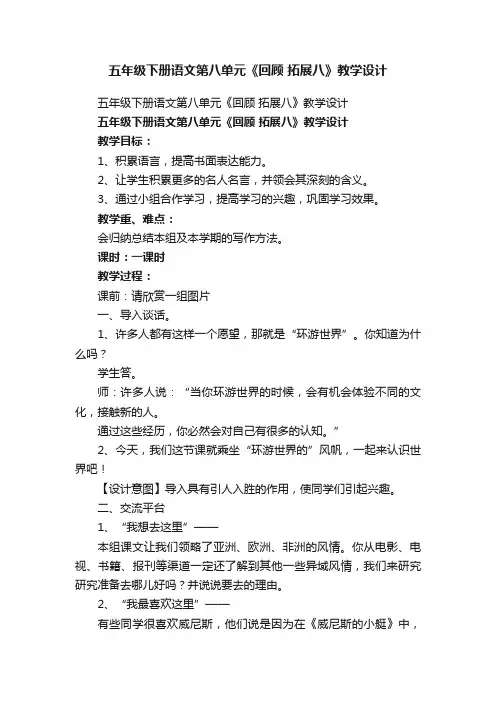 五年级下册语文第八单元《回顾 拓展八》教学设计

五年级下册语文第八单元《回顾 拓展八》教学设计

五年级下册语文第八单元《回顾 拓展八》教学设计

教学目标：

1、积累语言，提高书面表达能力。

2、让学生积累更多的名人名言，并领会其深刻的含义。

3、通过小组合作学习，提高学习的兴趣，巩固学习效果。

教学重、难点：

会归纳总结本组及本学期的写作方法。

课时：一课时

教学过程：

课前：请欣赏一组图片

一、导入谈话。

1、许多人都有这样一个愿望，那就是“环游世界”。你知道为什么吗？

学生答。

师：许多人说：“当你环游世界的时候，会有机会体验不同的文化，接触新的人。

通过这些经历，你必然会对自己有很多的认知。”

2、今天，我们这节课就乘坐“环游世界的”风帆，一起来认识世界吧！

【设计意图】导入具有引人入胜的作用，使同学们引起兴趣。

二、交流平台

1、“我想去这里”——

本组课文让我们领略了亚洲、欧洲、非洲的风情。你从电影、电视、书籍、报刊等渠道一定还了解到其他一些异域风情，我们来研究研究准备去哪儿好吗？并说说要去的理由。

2、“我最喜欢这里”——

有些同学很喜欢威尼斯，他们说是因为在《威尼斯的小艇》中，